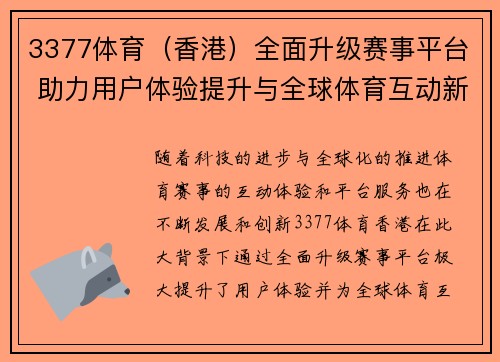 3377体育（香港）全面升级赛事平台 助力用户体验提升与全球体育互动新

随着科技的进步与全球化的推进体育赛事的互动体验和平台服务也在不断发展和创新3377体育香港在此大背景下通过全面升级赛事平台极大提升了用户体验并为全球体育互